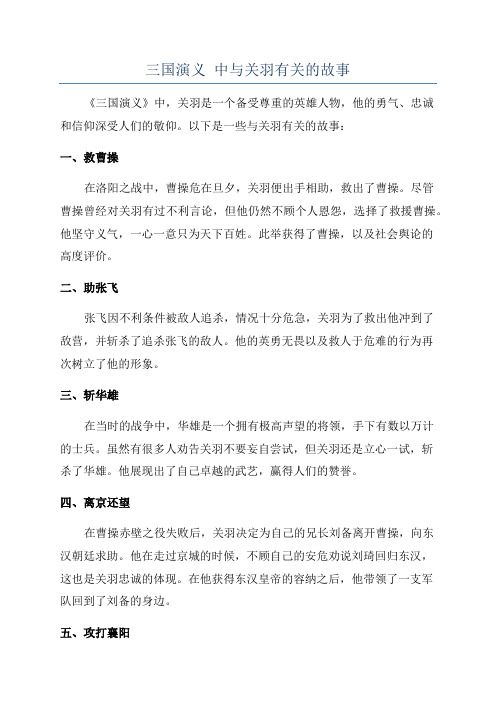 三国演义 中与关羽有关的故事

《三国演义》中，关羽是一个备受尊重的英雄人物，他的勇气、忠诚和信仰深受人们的敬仰。以下是一些与关羽有关的故事：

一、救曹操

在洛阳之战中，曹操危在旦夕，关羽便出手相助，救出了曹操。尽管曹操曾经对关羽有过不利言论，但他仍然不顾个人恩怨，选择了救援曹操。他坚守义气，一心一意只为天下百姓。此举获得了曹操，以及社会舆论的高度评价。

二、助张飞

张飞因不利条件被敌人追杀，情况十分危急，关羽为了救出他冲到了敌营，并斩杀了追杀张飞的敌人。他的英勇无畏以及救人于危难的行为再次树立了他的形象。

三、斩华雄

在当时的战争中，华雄是一个拥有极高声望的将领，手下有数以万计的士兵。虽然有很多人劝告关羽不要妄自尝试，但关羽还是立心一试，斩杀了华雄。他展现出了自己卓越的武艺，赢得人们的赞誉。

四、离京还望

在曹操赤壁之役失败后，关羽决定为自己的兄长刘备离开曹操，向东汉朝廷求助。他在走过京城的时候，不顾自己的安危劝说刘琦回归东汉，这也是关羽忠诚的体现。在他获得东汉皇帝的容纳之后，他带领了一支军队回到了刘备的身边。

五、攻打襄阳